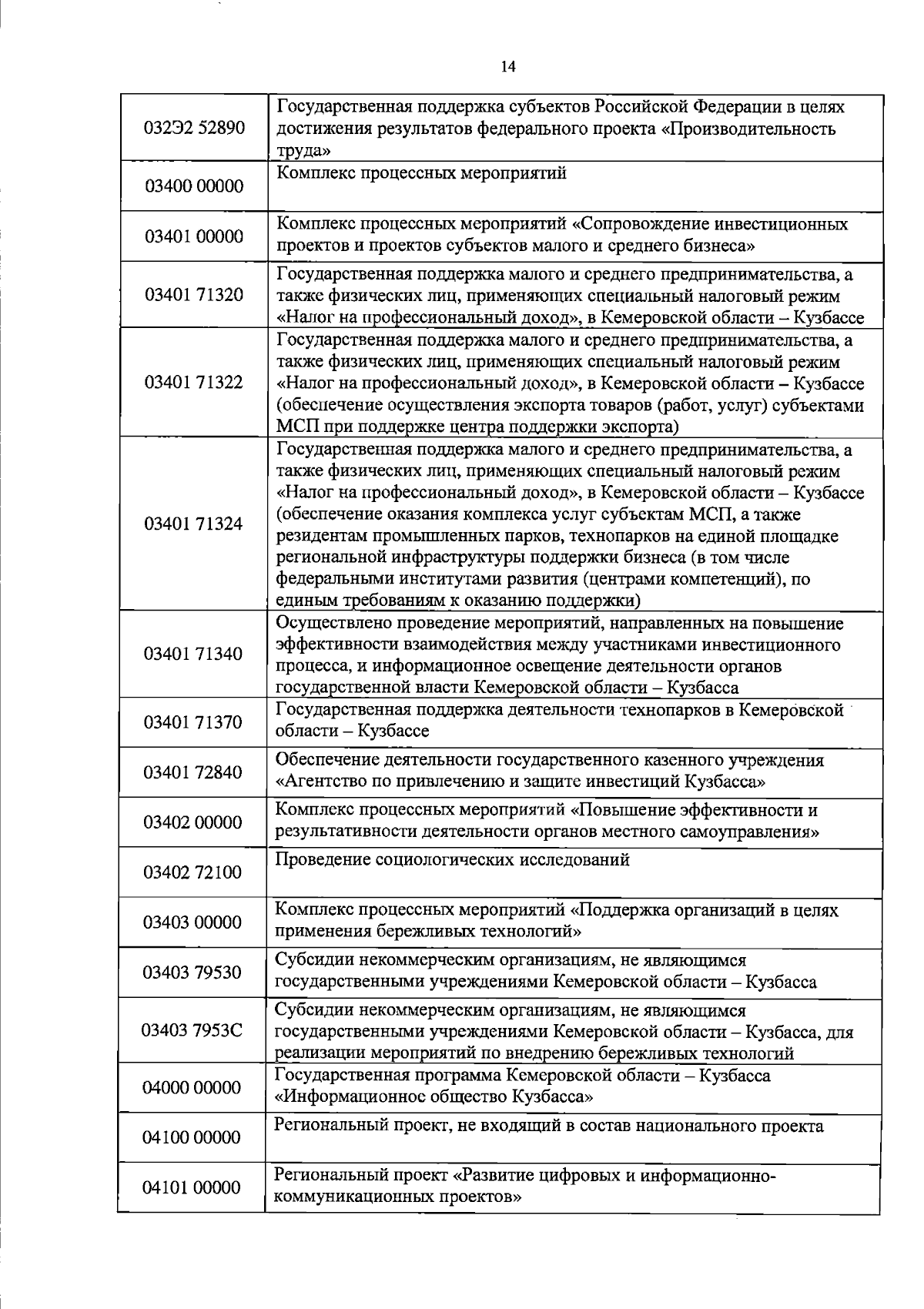 14

| | |
|---|---|
| 032Э2 52890 | Государственная поддержка субъектов Российской Федерации в целях достижения результатов федерального проекта «Производительность труда» |
| 03400 00000 | Комплекс процессных мероприятий |
| 03401 00000 | Комплекс процессных мероприятий «Сопровождение инвестиционных проектов и проектов субъектов малого и среднего бизнеса» |
| 03401 71320 | Государственная поддержка малого и среднего предпринимательства, а также физических лиц, применяющих специальный налоговый режим «Налог на профессиональный доход», в Кемеровской области – Кузбассе |
| 03401 71322 | Государственная поддержка малого и среднего предпринимательства, а также физических лиц, применяющих специальный налоговый режим «Налог на профессиональный доход», в Кемеровской области – Кузбассе (обеспечение осуществления экспорта товаров (работ, услуг) субъектами МСП при поддержке центра поддержки экспорта) |
| 03401 71324 | Государственная поддержка малого и среднего предпринимательства, а также физических лиц, применяющих специальный налоговый режим «Налог на профессиональный доход», в Кемеровской области – Кузбассе (обеспечение оказания комплекса услуг субъектам МСП, а также резидентам промышленных парков, технопарков на единой площадке региональной инфраструктуры поддержки бизнеса (в том числе федеральными институтами развития (центрами компетенций), по единым требованиям к оказанию поддержки) |
| 03401 71340 | Осуществлено проведение мероприятий, направленных на повышение эффективности взаимодействия между участниками инвестиционного процесса, и информационное освещение деятельности органов государственной власти Кемеровской области – Кузбасса |
| 03401 71370 | Государственная поддержка деятельности технопарков в Кемеровской области – Кузбассе |
| 03401 72840 | Обеспечение деятельности государственного казенного учреждения «Агентство по привлечению и защите инвестиций Кузбасса» |
| 03402 00000 | Комплекс процессных мероприятий «Повышение эффективности и результативности деятельности органов местного самоуправления» |
| 03402 72100 | Проведение социологических исследований |
| 03403 00000 | Комплекс процессных мероприятий «Поддержка организаций в целях применения бережливых технологий» |
| 03403 79530 | Субсидии некоммерческим организациям, не являющимся государственными учреждениями Кемеровской области – Кузбасса |
| 03403 7953С | Субсидии некоммерческим организациям, не являющимся государственными учреждениями Кемеровской области – Кузбасса, для реализации мероприятий по внедрению бережливых технологий |
| 04000 00000 | Государственная программа Кемеровской области – Кузбасса «Информационное общество Кузбасса» |
| 04100 00000 | Региональный проект, не входящий в состав национального проекта |
| 04101 00000 | Региональный проект «Развитие цифровых и информационно-коммуникационных проектов» |